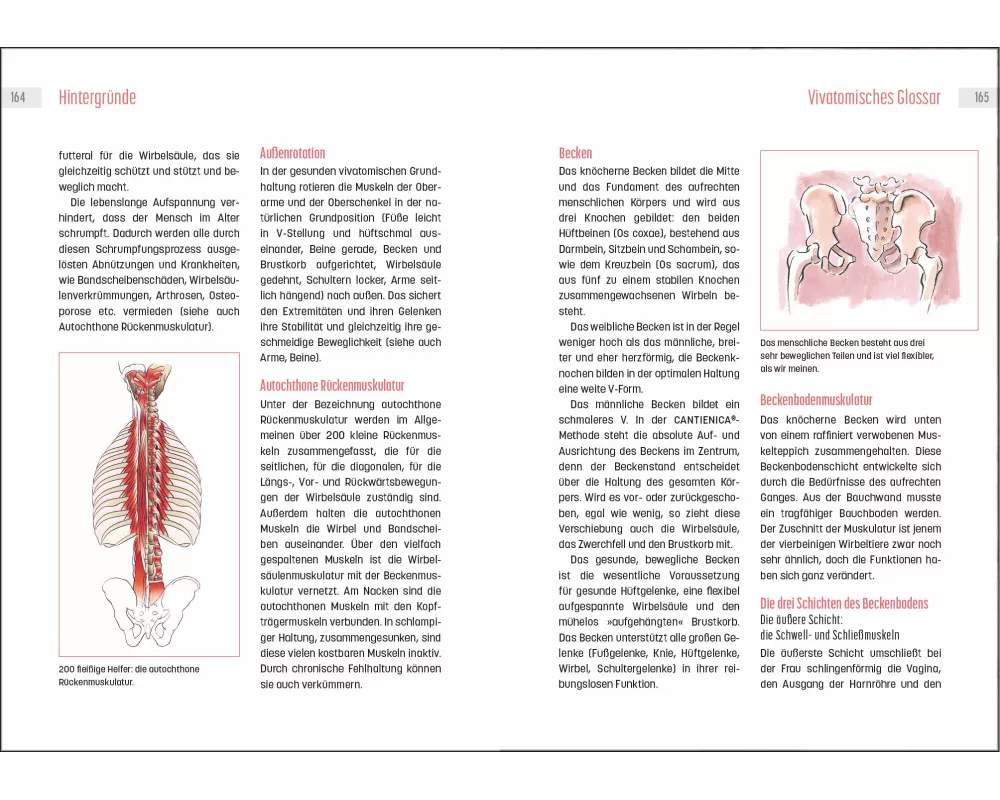 164 Hintergründe

futteral für die Wirbelsäule, das sie gleichzeitig schützt und stützt und beweglich macht.

Die lebenslange Aufspannung verhindert, dass der Mensch im Alter schrumpft. Dadurch werden alle durch diesen Schrumpfungsprozess ausgelösten Abnützungen und Krankheiten, wie Bandscheibenschäden, Wirbelsäulenverkrümmungen, Arthrosen, Osteoporose etc. vermieden (siehe auch Autochthone Rückenmuskulatur).

200 fleißige Helfer: die autochthone Rückenmuskulatur.

Außenrotation
In der gesunden vivatomischen Grundhaltung rotieren die Muskeln der Oberarme und der Oberschenkel in der natürlichen Grundposition (Füße leicht in V-Stellung und hüftschmal auseinander, Beine gerade, Becken und Brustkorb aufgerichtet, Wirbelsäule gedehnt, Schultern locker, Arme seitlich hängend) nach außen. Das sichert den Extremitäten und ihren Gelenken ihre Stabilität und gleichzeitig ihre geschmeidige Beweglichkeit (siehe auch Arme, Beine).

Autochthone Rückenmuskulatur
Unter der Bezeichnung autochthone Rückenmuskulatur werden im Allgemeinen über 200 kleine Rückenmuskeln zusammengefasst, die für die seitlichen, für die diagonalen, für die Längs-, Vor- und Rückwärtsbewegungen der Wirbelsäule zuständig sind. Außerdem halten die autochthonen Muskeln die Wirbel und Bandscheiben auseinander. Über den vielfach gespaltenen Muskeln ist die Wirbelsäulenmuskulatur mit der Beckenmuskulatur vernetzt. Am Nacken sind die autochthonen Muskeln mit den Kopfträgermuskeln verbunden. In schlampiger Haltung, zusammengesunken, sind diese vielen kostbaren Muskeln inaktiv. Durch chronische Fehlhaltung können sie auch verkümmern.

Vivatomisches Glossar 165

Becken
Das knöcherne Becken bildet die Mitte und das Fundament des aufrechten menschlichen Körpers und wird aus drei Knochen gebildet: den beiden Hüftbeinen (Os coxae), bestehend aus Darmbein, Sitzbein und Schambein, sowie dem Kreuzbein (Os sacrum), das aus fünf zu einem stabilen Knochen zusammengewachsenen Wirbeln besteht.

Das weibliche Becken ist in der Regel weniger hoch als das männliche, breiter und eher herzförmig, die Beckenknochen bilden in der optimalen Haltung eine weite V-Form.

Das männliche Becken bildet ein schmaleres V. In der CANTIENICA®-Methode steht die absolute Auf- und Ausrichtung des Beckens im Zentrum, denn der Beckenstand entscheidet über die Haltung des gesamten Körpers. Wird es vor- oder zurückgeschoben, egal wie wenig, so zieht diese Verschiebung auch die Wirbelsäule, das Zwerchfell und den Brustkorb mit.

Das gesunde, bewegliche Becken ist die wesentliche Voraussetzung für gesunde Hüftgelenke, eine flexibel aufgespannte Wirbelsäule und den mühelos »aufgehängten« Brustkorb. Das Becken unterstützt alle großen Gelenke (Fußgelenke, Knie, Hüftgelenke, Wirbel, Schultergelenke) in ihrer reibungslosen Funktion.

Das menschliche Becken besteht aus drei sehr beweglichen Teilen und ist viel flexibler, als wir meinen.

Beckenbodenmuskulatur
Das knöcherne Becken wird unten von einem raffiniert verwobenen Muskelteppich zusammengehalten. Diese Beckenbodenschicht entwickelte sich durch die Bedürfnisse des aufrechten Ganges. Aus der Bauchwand musste ein tragfähiger Bauchboden werden. Der Zuschnitt der Muskulatur ist jenem der vierbeinigen Wirbeltiere zwar noch sehr ähnlich, doch die Funktionen haben sich ganz verändert.

Die drei Schichten des Beckenbodens
Die äußere Schicht:
die Schwell- und Schließmuskeln
Die äußerste Schicht umschließt bei der Frau schlingenförmig die Vagina, den Ausgang der Harnröhre und den